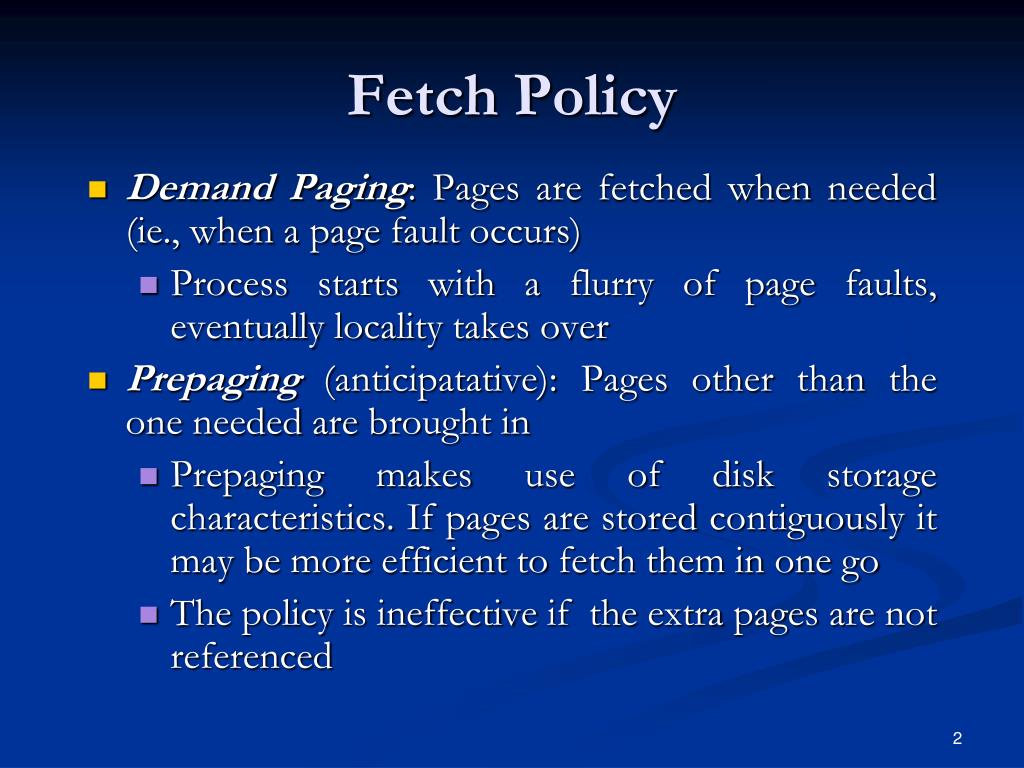 Fetch Policy

Demand Paging: Pages are fetched when needed (ie., when a page fault occurs)

Process starts with a flurry of page faults, eventually locality takes over

Prepaging (anticipatative): Pages other than the one needed are brought in

Prepaging makes use of disk storage characteristics. If pages are stored contiguously it may be more efficient to fetch them in one go

The policy is ineffective if the extra pages are not referenced

2